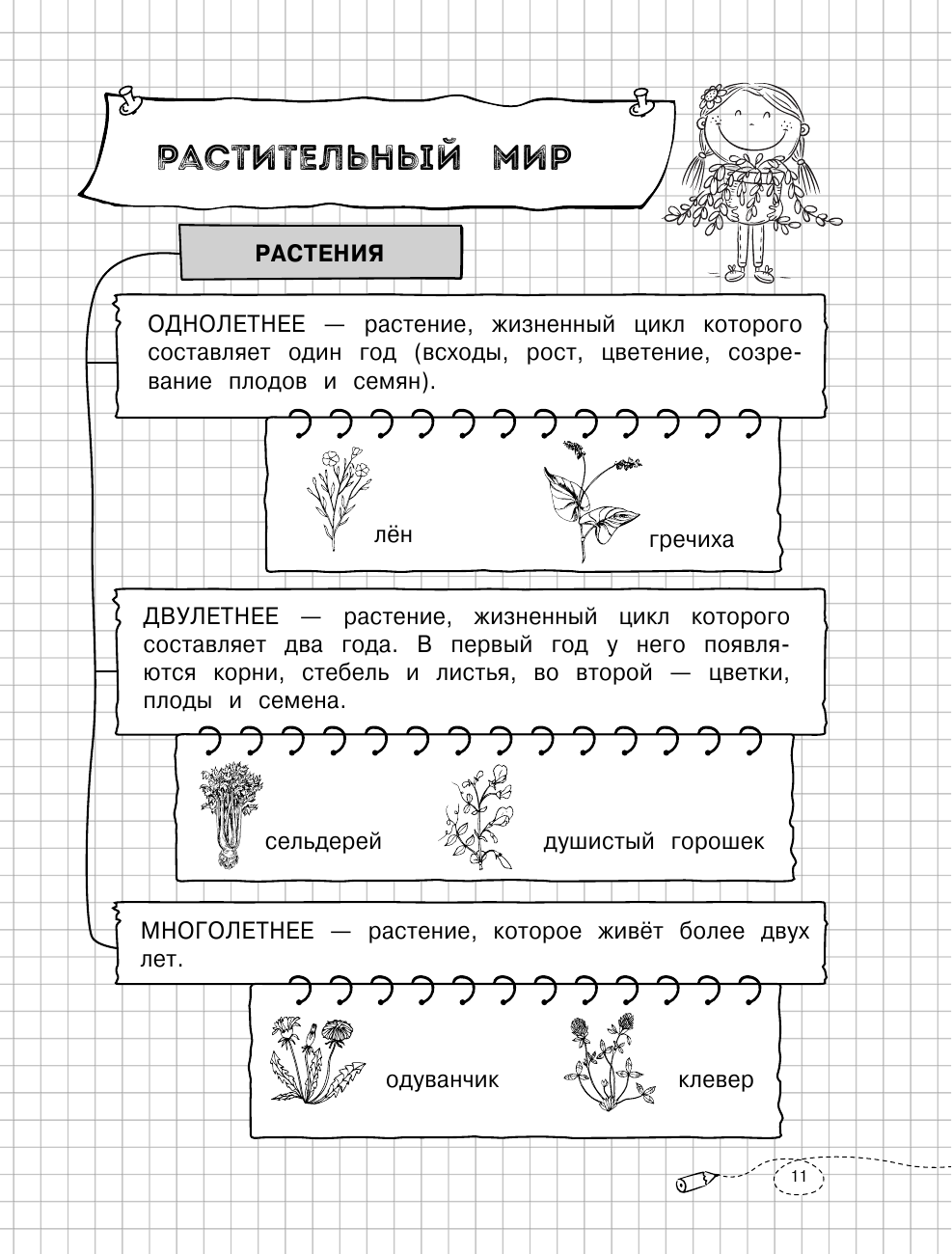 РАСТИТЕЛЬНЫЙ МИР

РАСТЕНИЯ

ОДНОЛЕТНЕЕ — растение, жизненный цикл которого составляет один год (всходы, рост, цветение, созревание плодов и семян).

лён

гречиха

ДВУЛЕТНЕЕ — растение, жизненный цикл которого составляет два года. В первый год у него появляются корни, стебель и листья, во второй — цветки, плоды и семена.

сельдерей

душистый горошек

МНОГОЛЕТНЕЕ — растение, которое живёт более двух лет.

одуванчик

клевер

11